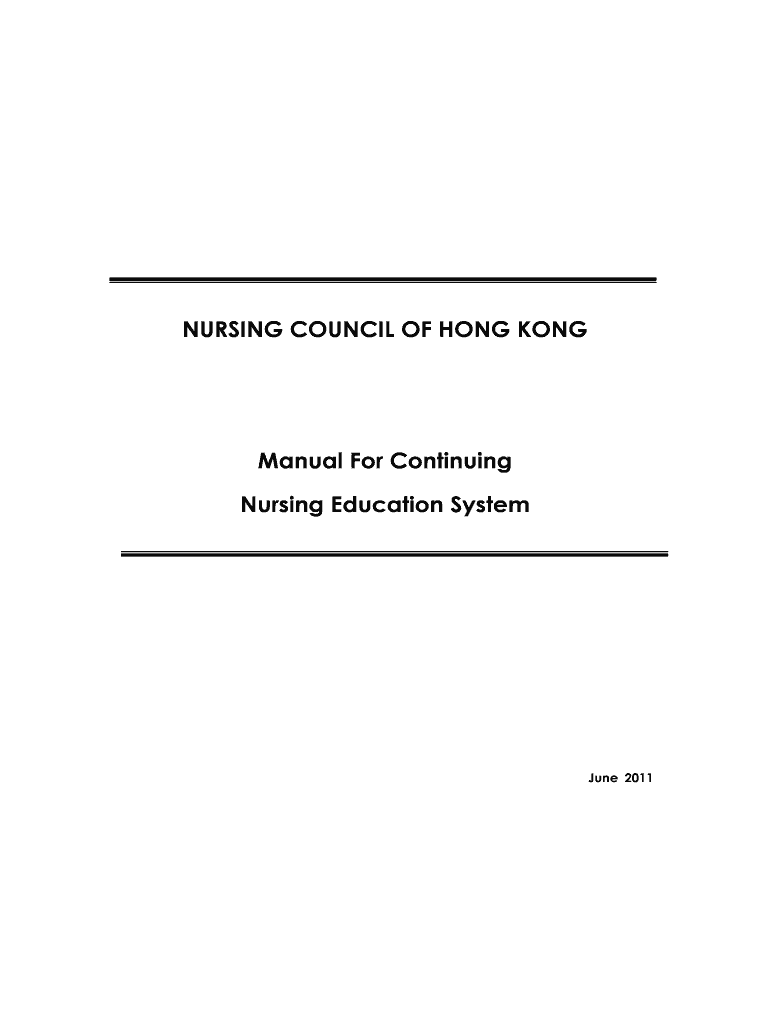 NURSING COUNCIL OF HONG KONG

Manual For Continuing
Nursing Education System

June 2011